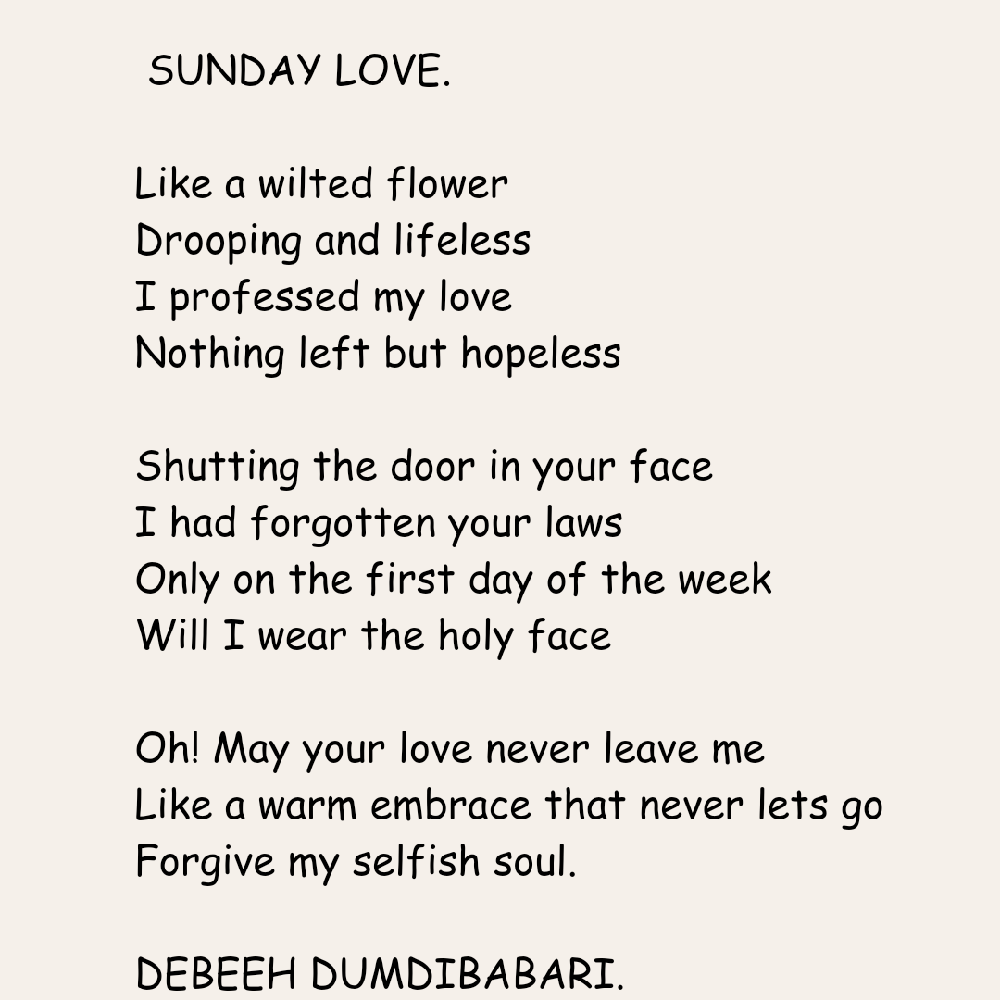 SUNDAY LOVE.

Like a wilted flower
Drooping and lifeless
I professed my love
Nothing left but hopeless

Shutting the door in your face
I had forgotten your laws
Only on the first day of the week
Will I wear the holy face

Oh! May your love never leave me
Like a warm embrace that never lets go
Forgive my selfish soul.

DEBEEH DUMDIBABARI.